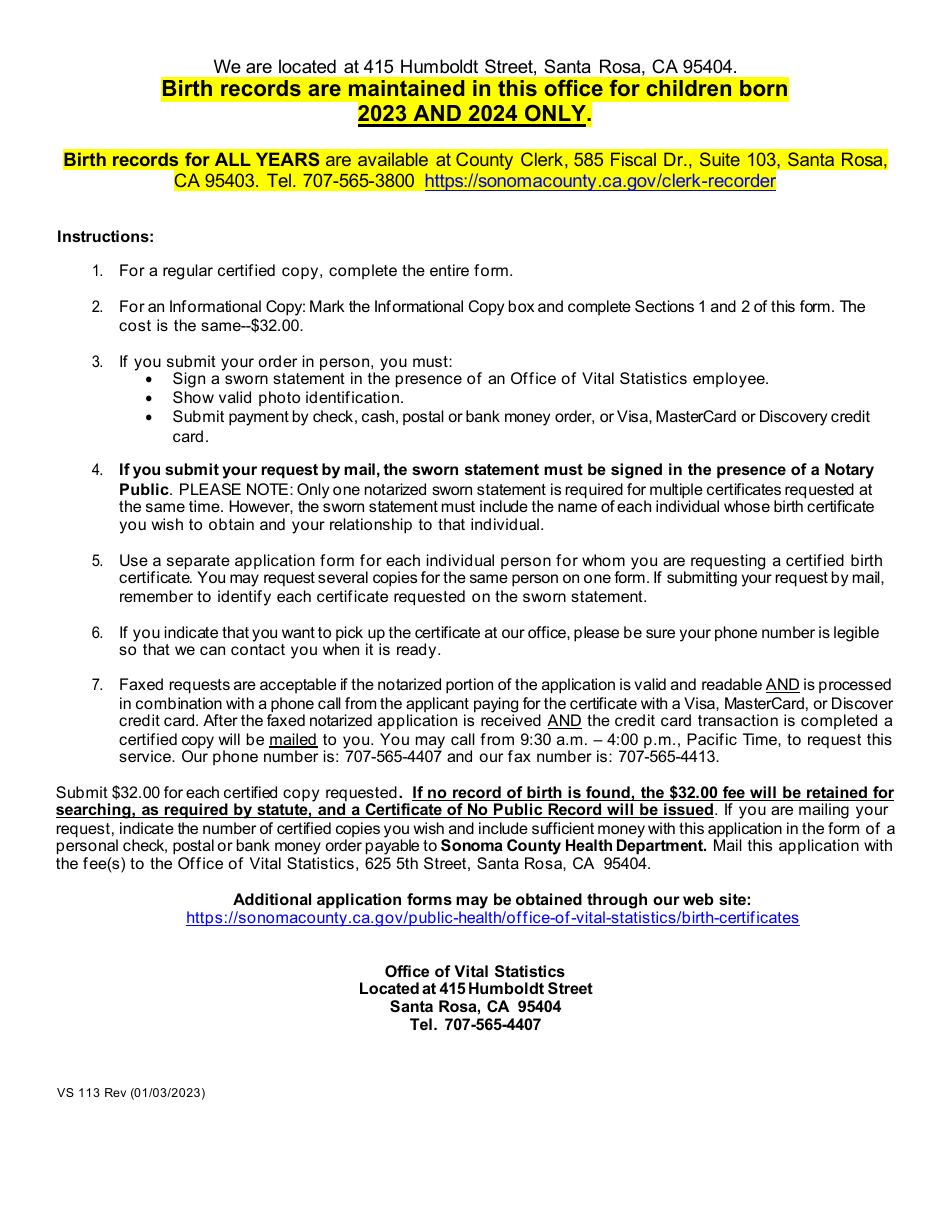 We are located at 415 Humboldt Street, Santa Rosa, CA 95404.
Birth records are maintained in this office for children born 2023 AND 2024 ONLY.

Birth records for ALL YEARS are available at County Clerk, 585 Fiscal Dr., Suite 103, Santa Rosa, CA 95403. Tel. 707-565-3800 https://sonomacounty.ca.gov/clerk-recorder

Instructions:

1. For a regular certified copy, complete the entire form.

2. For an Informational Copy: Mark the Informational Copy box and complete Sections 1 and 2 of this form. The cost is the same--$32.00.

3. If you submit your order in person, you must:
• Sign a sworn statement in the presence of an Office of Vital Statistics employee.
• Show valid photo identification.
• Submit payment by check, cash, postal or bank money order, or Visa, MasterCard or Discovery credit card.

4. If you submit your request by mail, the sworn statement must be signed in the presence of a Notary Public. PLEASE NOTE: Only one notarized sworn statement is required for multiple certificates requested at the same time. However, the sworn statement must include the name of each individual whose birth certificate you wish to obtain and your relationship to that individual.

5. Use a separate application form for each individual person for whom you are requesting a certified birth certificate. You may request several copies for the same person on one form. If submitting your request by mail, remember to identify each certificate requested on the sworn statement.

6. If you indicate that you want to pick up the certificate at our office, please be sure your phone number is legible so that we can contact you when it is ready.

7. Faxed requests are acceptable if the notarized portion of the application is valid and readable AND is processed in combination with a phone call from the applicant paying for the certificate with a Visa, MasterCard, or Discover credit card. After the faxed notarized application is received AND the credit card transaction is completed a certified copy will be mailed to you. You may call from 9:30 a.m. – 4:00 p.m., Pacific Time, to request this service. Our phone number is: 707-565-4407 and our fax number is: 707-565-4413.

Submit $32.00 for each certified copy requested. If no record of birth is found, the $32.00 fee will be retained for searching, as required by statute, and a Certificate of No Public Record will be issued. If you are mailing your request, indicate the number of certified copies you wish and include sufficient money with this application in the form of a personal check, postal or bank money order payable to Sonoma County Health Department. Mail this application with the fee(s) to the Office of Vital Statistics, 625 5th Street, Santa Rosa, CA 95404.

Additional application forms may be obtained through our web site:
https://sonomacounty.ca.gov/public-health/office-of-vital-statistics/birth-certificates

Office of Vital Statistics
Located at 415 Humboldt Street
Santa Rosa, CA 95404
Tel. 707-565-4407

VS 113 Rev (01/03/2023)